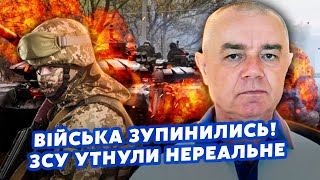 ВІЙСЬКА ЗУПИНИЛИСЬ!
ЗСУ УТНУЛИ НЕРЕАЛЬНЕ